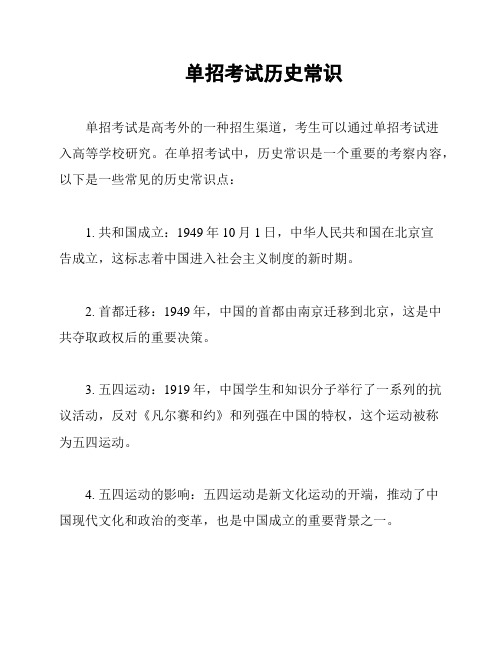 单招考试历史常识

单招考试是高考外的一种招生渠道，考生可以通过单招考试进入高等学校研究。在单招考试中，历史常识是一个重要的考察内容，以下是一些常见的历史常识点：

1. 共和国成立：1949 年 10 月 1 日，中华人民共和国在北京宣告成立，这标志着中国进入社会主义制度的新时期。

2. 首都迁移：1949 年，中国的首都由南京迁移到北京，这是中共夺取政权后的重要决策。

3. 五四运动：1919 年，中国学生和知识分子举行了一系列的抗议活动，反对《凡尔赛和约》和列强在中国的特权，这个运动被称为五四运动。

4. 五四运动的影响：五四运动是新文化运动的开端，推动了中国现代文化和政治的变革，也是中国成立的重要背景之一。